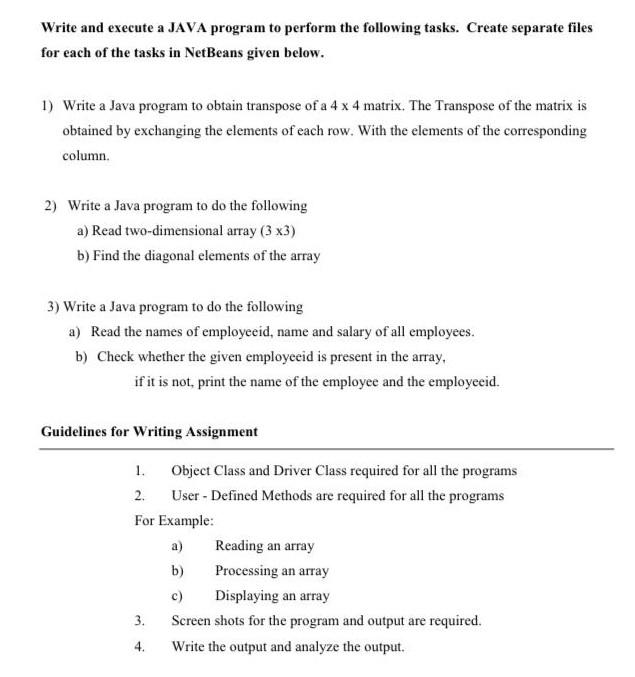 Write and execute a JAVA program to perform the following tasks. Create separate files for each of the tasks in NetBeans given below.

1) Write a Java program to obtain transpose of a 4 x 4 matrix. The Transpose of the matrix is obtained by exchanging the elements of each row. With the elements of the corresponding column.

2) Write a Java program to do the following
a) Read two-dimensional array (3 x3)
b) Find the diagonal elements of the array

3) Write a Java program to do the following
a) Read the names of employeeid, name and salary of all employees.
b) Check whether the given employeeid is present in the array,
if it is not, print the name of the employee and the employeeid.

Guidelines for Writing Assignment

1. Object Class and Driver Class required for all the programs
2. User - Defined Methods are required for all the programs
For Example:
a) Reading an array
b) Processing an array
c) Displaying an array
3. Screen shots for the program and output are required.
4. Write the output and analyze the output.